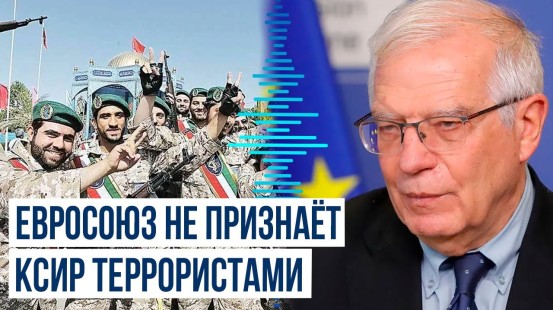 ЕВРОСОЮЗ НЕ ПРИЗНАЁТ
КСИР ТЕРРОРИСТАМИ